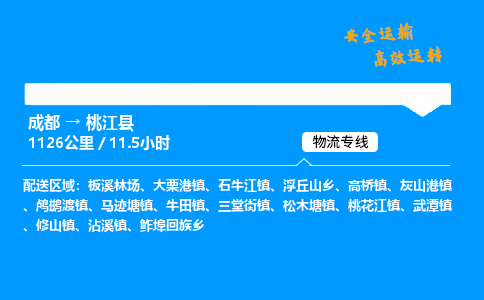 安全运输
高效运转

成都 → 桃江县
1126公里 / 11.5小时

物流专线

配送区域：板溪林场、大栗港镇、石牛江镇、浮丘山乡、高桥镇、灰山港镇、鸬鹚渡镇、马迹塘镇、牛田镇、三堂街镇、松木塘镇、桃花江镇、武潭镇、修山镇、沾溪镇、鲊埠回族乡